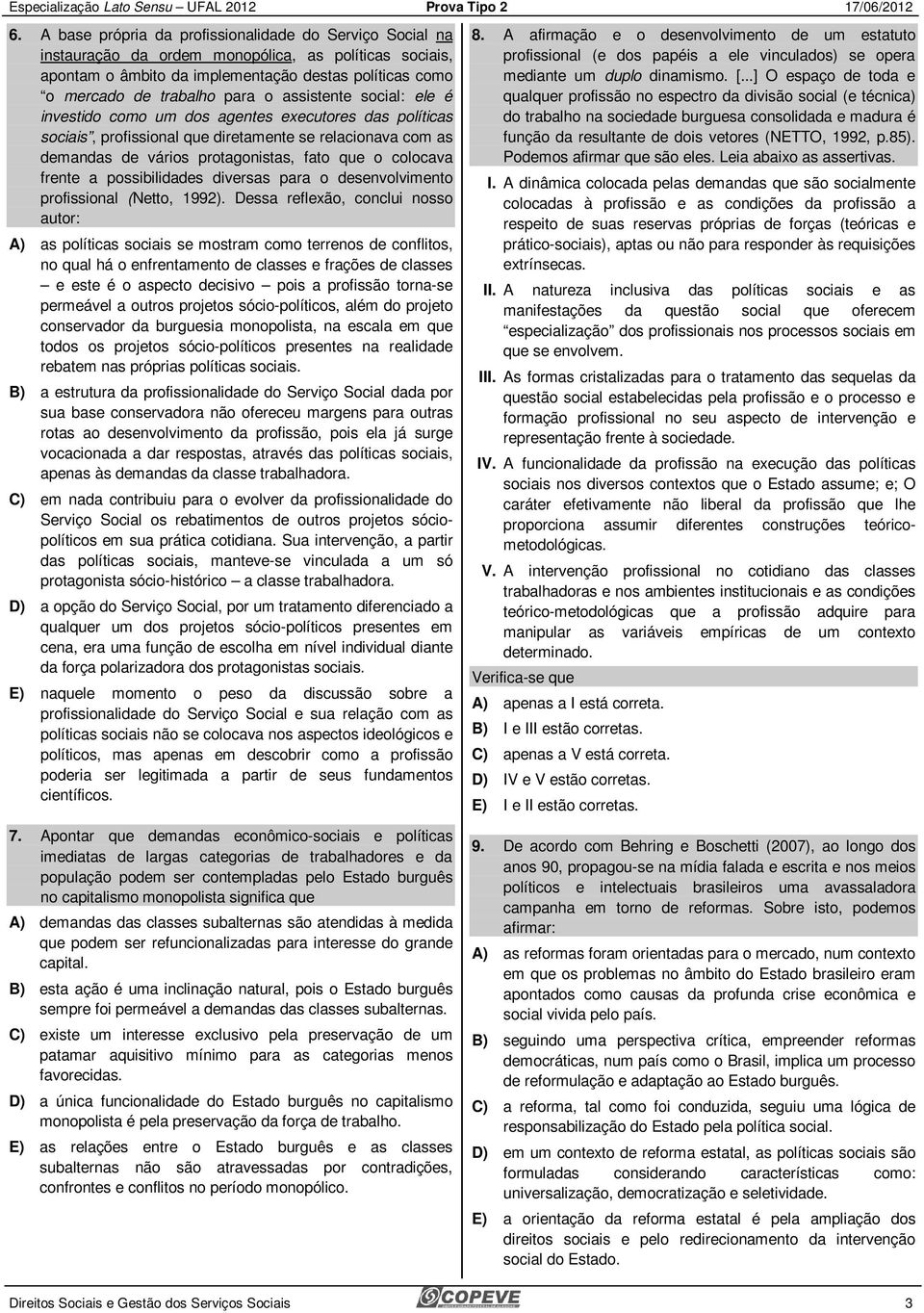 Especialização Lato Sensu – UFAL 2012 Prova Tipo 2 17/06/2012

6. A base própria da profissionalidade do Serviço Social na instauração da ordem monopólica, as políticas sociais, apontam o âmbito da implementação destas políticas como "o mercado de trabalho para o assistente social: ele é investido como um dos agentes executores das políticas sociais", profissional que diretamente se relacionava com as demandas de vários protagonistas, fato que o colocava frente a possibilidades diversas para o desenvolvimento profissional (Netto, 1992). Dessa reflexão, conclui nosso autor:

A) as políticas sociais se mostram como terrenos de conflitos, no qual há o enfrentamento de classes e frações de classes – e este é o aspecto decisivo – pois a profissão torna-se permeável a outros projetos sócio-políticos, além do projeto conservador da burguesia monopolista, na escala em que todos os projetos sócio-políticos presentes na realidade rebatem nas próprias políticas sociais.

B) a estrutura da profissionalidade do Serviço Social dada por sua base conservadora não ofereceu margens para outras rotas ao desenvolvimento da profissão, pois ela já surge vocacionada a dar respostas, através das políticas sociais, apenas às demandas da classe trabalhadora.

C) em nada contribuiu para o evolver da profissionalidade do Serviço Social os rebatimentos de outros projetos sócio-políticos em sua prática cotidiana. Sua intervenção, a partir das políticas sociais, manteve-se vinculada a um só protagonista sócio-histórico – a classe trabalhadora.

D) a opção do Serviço Social, por um tratamento diferenciado a qualquer um dos projetos sócio-políticos presentes em cena, era uma função de escolha em nível individual diante da força polarizadora dos protagonistas sociais.

E) naquele momento o peso da discussão sobre a profissionalidade do Serviço Social e sua relação com as políticas sociais não se colocava nos aspectos ideológicos e políticos, mas apenas em descobrir como a profissão poderia ser legitimada a partir de seus fundamentos científicos.

7. Apontar que demandas econômico-sociais e políticas imediatas de largas categorias de trabalhadores e da população podem ser contempladas pelo Estado burguês no capitalismo monopolista significa que

A) demandas das classes subalternas são atendidas à medida que podem ser refuncionalizadas para interesse do grande capital.

B) esta ação é uma inclinação natural, pois o Estado burguês sempre foi permeável a demandas das classes subalternas.

C) existe um interesse exclusivo pela preservação de um patamar aquisitivo mínimo para as categorias menos favorecidas.

D) a única funcionalidade do Estado burguês no capitalismo monopolista é pela preservação da força de trabalho.

E) as relações entre o Estado burguês e as classes subalternas não são atravessadas por contradições, confrontes e conflitos no período monopólico.

8. A afirmação e o desenvolvimento de um estatuto profissional (e dos papéis a ele vinculados) se opera mediante um duplo dinamismo. [...] O espaço de toda e qualquer profissão no espectro da divisão social (e técnica) do trabalho na sociedade burguesa consolidada e madura é função da resultante de dois vetores (NETTO, 1992, p.85). Podemos afirmar que são eles. Leia abaixo as assertivas.

I. A dinâmica colocada pelas demandas que são socialmente colocadas à profissão e as condições da profissão a respeito de suas reservas próprias de forças (teóricas e prático-sociais), aptas ou não para responder às requisições extrínsecas.

II. A natureza inclusiva das políticas sociais e as manifestações da questão social que oferecem "especialização" dos profissionais nos processos sociais em que se envolvem.

III. As formas cristalizadas para o tratamento das sequelas da questão social estabelecidas pela profissão e o processo e formação profissional no seu aspecto de intervenção e representação frente à sociedade.

IV. A funcionalidade da profissão na execução das políticas sociais nos diversos contextos que o Estado assume; e; O caráter efetivamente não liberal da profissão que lhe proporciona assumir diferentes construções teórico-metodológicas.

V. A intervenção profissional no cotidiano das classes trabalhadoras e nos ambientes institucionais e as condições teórico-metodológicas que a profissão adquire para manipular as variáveis empíricas de um contexto determinado.

Verifica-se que

A) apenas a I está correta.

B) I e III estão corretas.

C) apenas a V está correta.

D) IV e V estão corretas.

E) I e II estão corretas.

9. De acordo com Behring e Boschetti (2007), ao longo dos anos 90, propagou-se na mídia falada e escrita e nos meios políticos e intelectuais brasileiros uma avassaladora campanha em torno de reformas. Sobre isto, podemos afirmar:

A) as reformas foram orientadas para o mercado, num contexto em que os problemas no âmbito do Estado brasileiro eram apontados como causas da profunda crise econômica e social vivida pelo país.

B) seguindo uma perspectiva crítica, empreender reformas democráticas, num país como o Brasil, implica um processo de reformulação e adaptação ao Estado burguês.

C) a reforma, tal como foi conduzida, seguiu uma lógica de responsabilização do Estado pela política social.

D) em um contexto de reforma estatal, as políticas sociais são formuladas considerando características como: universalização, democratização e seletividade.

E) a orientação da reforma estatal é pela ampliação dos direitos sociais e pelo redirecionamento da intervenção social do Estado.

Direitos Sociais e Gestão dos Serviços Sociais COPEVE 3